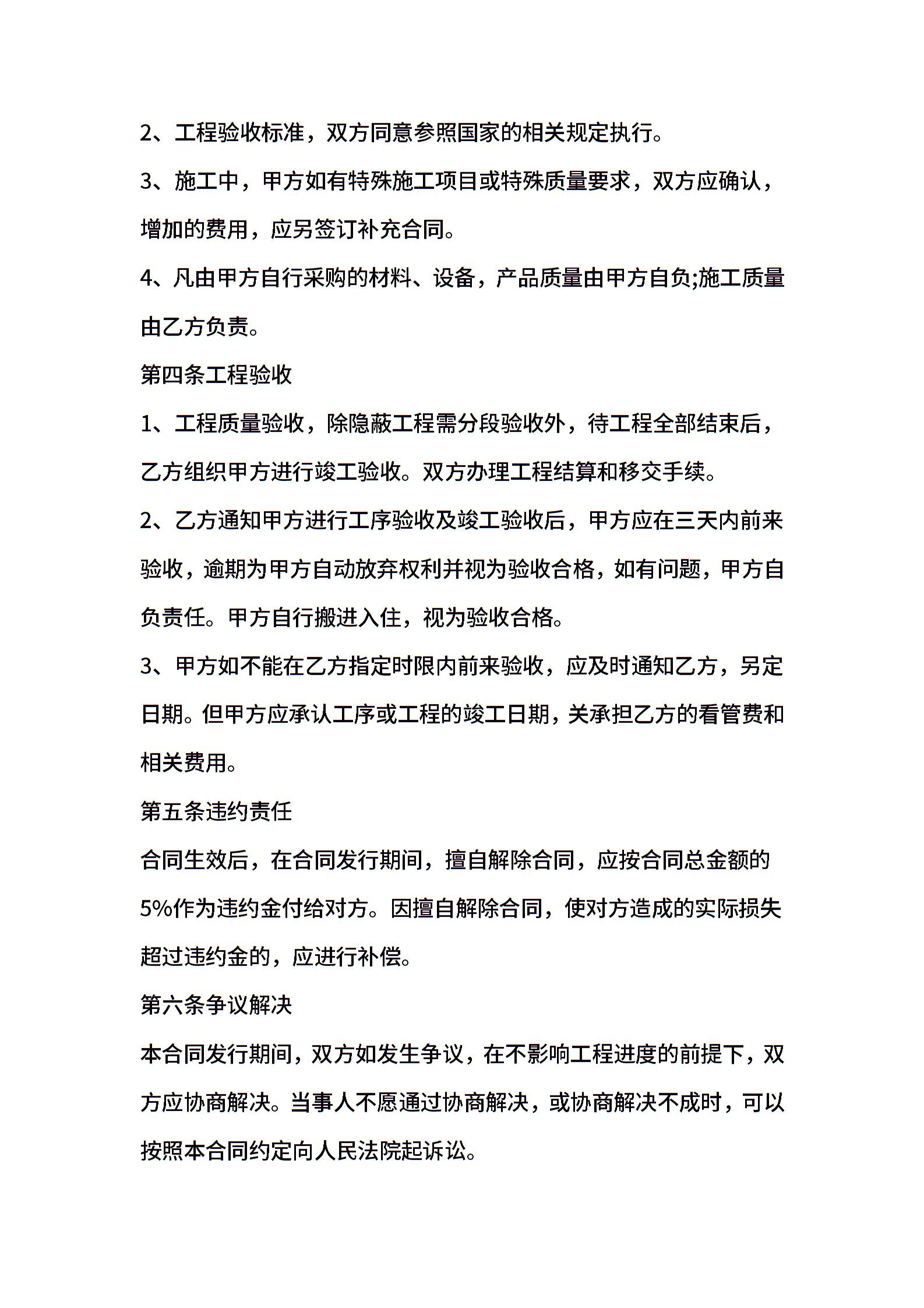 2、工程验收标准，双方同意参照国家的相关规定执行。

3、施工中，甲方如有特殊施工项目或特殊质量要求，双方应确认，增加的费用，应另签订补充合同。

4、凡由甲方自行采购的材料、设备，产品质量由甲方自负;施工质量由乙方负责。

第四条工程验收

1、工程质量验收，除隐蔽工程需分段验收外，待工程全部结束后，乙方组织甲方进行竣工验收。双方办理工程结算和移交手续。

2、乙方通知甲方进行工序验收及竣工验收后，甲方应在三天内前来验收，逾期为甲方自动放弃权利并视为验收合格，如有问题，甲方自负责任。甲方自行搬进入住，视为验收合格。

3、甲方如不能在乙方指定时限内前来验收，应及时通知乙方，另定日期。但甲方应承认工序或工程的竣工日期，关承担乙方的看管费和相关费用。

第五条违约责任

合同生效后，在合同发行期间，擅自解除合同，应按合同总金额的5%作为违约金付给对方。因擅自解除合同，使对方造成的实际损失超过违约金的，应进行补偿。

第六条争议解决

本合同发行期间，双方如发生争议，在不影响工程进度的前提下，双方应协商解决。当事人不愿通过协商解决，或协商解决不成时，可以按照本合同约定向人民法院起诉讼。